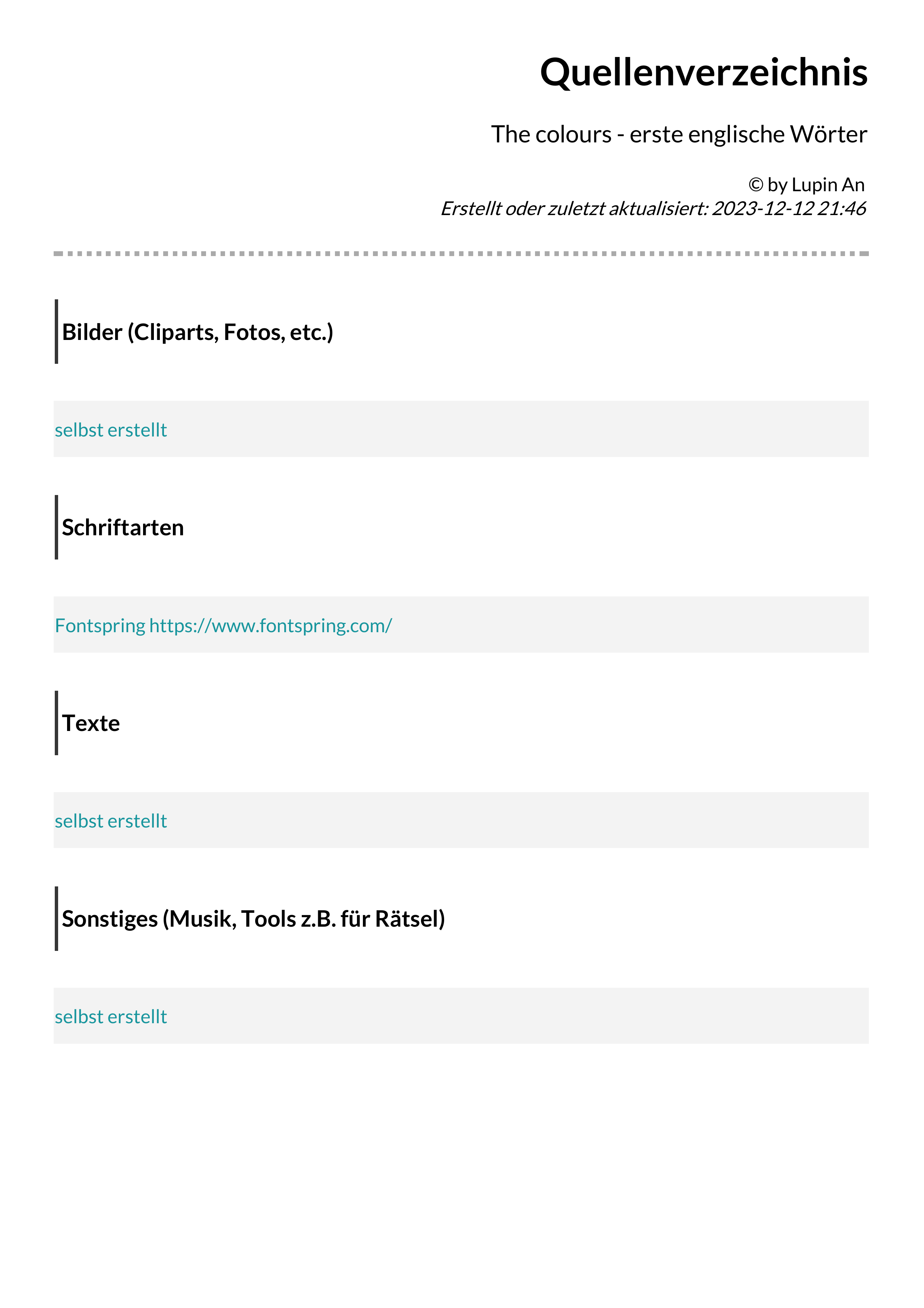 Quellenverzeichnis

The colours - erste englische Wörter

© by Lupin An
Erstellt oder zuletzt aktualisiert: 2023-12-12 21:46

Bilder (Cliparts, Fotos, etc.)

selbst erstellt

Schriftarten

Fontspring https://www.fontspring.com/

Texte

selbst erstellt

Sonstiges (Musik, Tools z.B. für Rätsel)

selbst erstellt